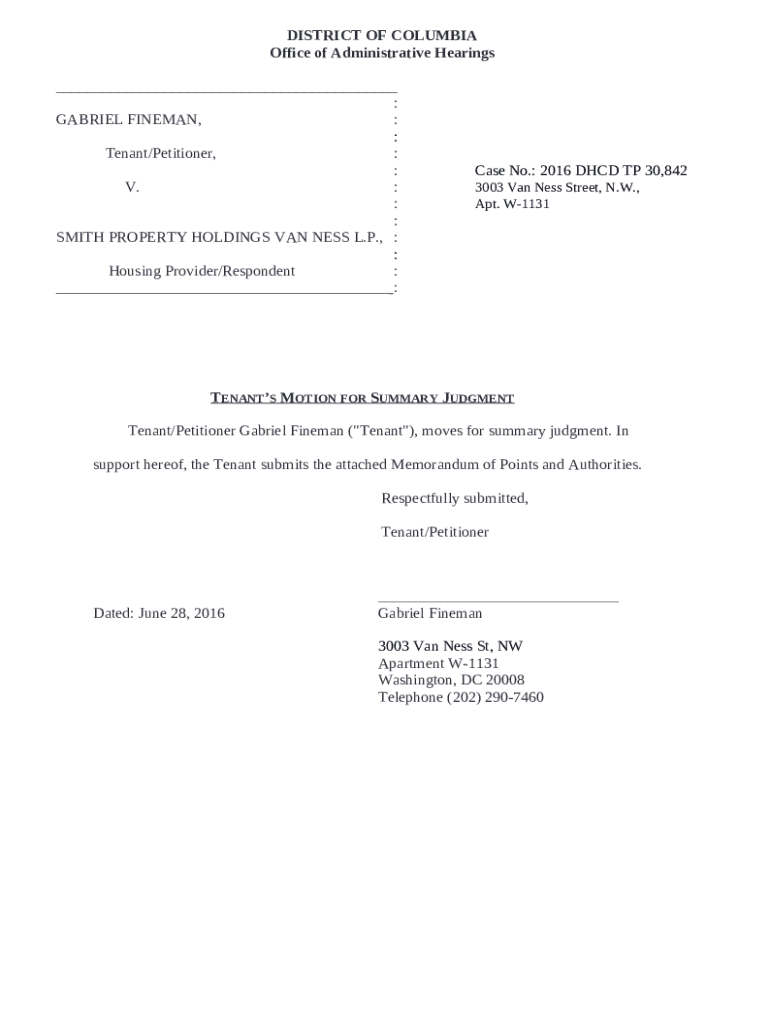 DISTRICT OF COLUMBIA
Office of Administrative Hearings

GABRIEL FINEMAN,

Tenant/Petitioner,

V.

SMITH PROPERTY HOLDINGS VAN NESS L.P.,

Housing Provider/Respondent

Case No.: 2016 DHCD TP 30,842
3003 Van Ness Street, N.W.,
Apt. W-1131

TENANT'S MOTION FOR SUMMARY JUDGMENT

Tenant/Petitioner Gabriel Fineman ("Tenant"), moves for summary judgment. In support hereof, the Tenant submits the attached Memorandum of Points and Authorities.

Respectfully submitted,

Tenant/Petitioner

Dated: June 28, 2016

Gabriel Fineman

3003 Van Ness St, NW
Apartment W-1131
Washington, DC 20008
Telephone (202) 290-7460